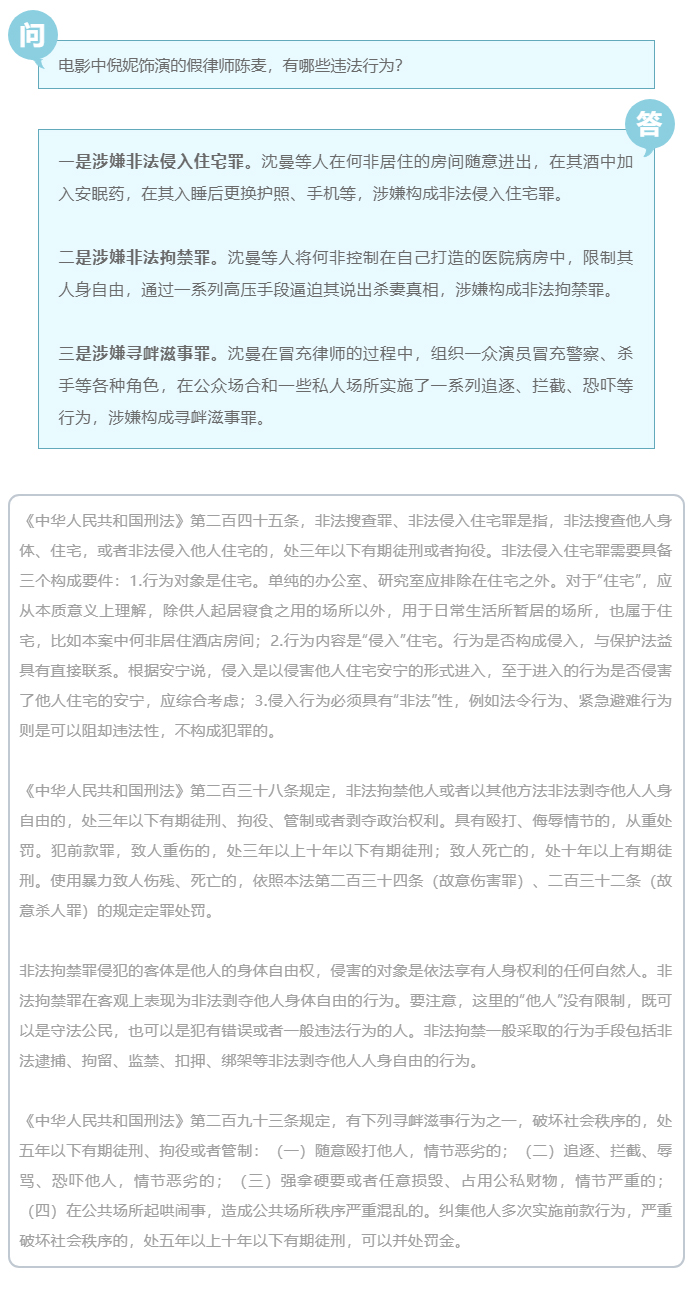 问

电影中倪妮饰演的假律师陈麦，有哪些违法行为？

答

一是涉嫌非法侵入住宅罪。沈曼等人在何非居住的房间随意进出，在其酒中加入安眠药，在其入睡后更换护照、手机等，涉嫌构成非法侵入住宅罪。

二是涉嫌非法拘禁罪。沈曼等人将何非控制在自己打造的医院病房中，限制其人身自由，通过一系列高压手段逼迫其说出杀妻真相，涉嫌构成非法拘禁罪。

三是涉嫌寻衅滋事罪。沈曼在冒充律师的过程中，组织一众演员冒充警察、杀手等各种角色，在公众场合和一些私人场所实施了一系列追逐、拦截、恐吓等行为，涉嫌构成寻衅滋事罪。

《中华人民共和国刑法》第二百四十五条，非法搜查罪、非法侵入住宅罪是指，非法搜查他人身体、住宅，或者非法侵入他人住宅的，处三年以下有期徒刑或者拘役。非法侵入住宅罪需要具备三个构成要件：1.行为对象是住宅。单纯的办公室、研究室应排除在住宅之外。对于“住宅”，应从本质意义上理解，除供人起居寝食之用的场所以外，用于日常生活所暂居的场所，也属于住宅，比如本案中何非居住酒店房间；2.行为内容是“侵入”住宅。行为是否构成侵入，与保护法益具有直接联系。根据安宁说，侵入是以侵害他人住宅安宁的形式进入，至于进入的行为是否侵害了他人住宅的安宁，应综合考虑；3.侵入行为必须具有“非法”性，例如法令行为、紧急避难行为则是可以阻却违法性，不构成犯罪的。

《中华人民共和国刑法》第二百三十八条规定，非法拘禁他人或者以其他方法非法剥夺他人人身自由的，处三年以下有期徒刑、拘役、管制或者剥夺政治权利。具有殴打、侮辱情节的，从重处罚。犯前款罪，致人重伤的，处三年以上十年以下有期徒刑；致人死亡的，处十年以上有期徒刑。使用暴力致人伤残、死亡的，依照本法第二百三十四条（故意伤害罪）、二百三十二条（故意杀人罪）的规定定罪处罚。

非法拘禁罪侵犯的客体是他人的身体自由权，侵害的对象是依法享有人身权利的任何自然人。非法拘禁罪在客观上表现为非法剥夺他人身体自由的行为。要注意，这里的“他人”没有限制，既可以是守法公民，也可以是犯有错误或者一般违法行为的人。非法拘禁一般采取的行为手段包括非法逮捕、拘留、监禁、扣押、绑架等非法剥夺他人人身自由的行为。

《中华人民共和国刑法》第二百九十三条规定，有下列寻衅滋事行为之一，破坏社会秩序的，处五年以下有期徒刑、拘役或者管制：（一）随意殴打他人，情节恶劣的；（二）追逐、拦截、辱骂、恐吓他人，情节恶劣的；（三）强拿硬要或者任意损毁、占用公私财物，情节严重的；（四）在公共场所起哄闹事，造成公共场所秩序严重混乱的。纠集他人多次实施前款行为，严重破坏社会秩序的，处五年以上十年以下有期徒刑，可以并处罚金。